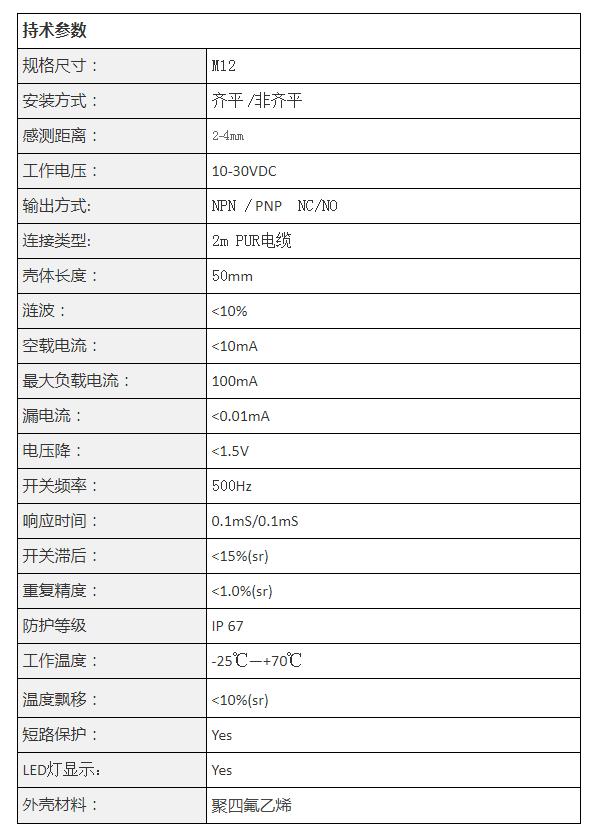 | 持术参数 | |
|---|---|
| 规格尺寸： | M12 |
| 安装方式： | 齐平 /非齐平 |
| 感测距离： | 2-4mm |
| 工作电压： | 10-30VDC |
| 输出方式: | NPN / PNP NC/NO |
| 连接类型: | 2m PUR电缆 |
| 壳体长度： | 50mm |
| 涟波： | <10% |
| 空载电流： | <10mA |
| 最大负载电流： | 100mA |
| 漏电流： | <0.01mA |
| 电压降： | <1.5V |
| 开关频率： | 500Hz |
| 响应时间： | 0.1mS/0.1mS |
| 开关滞后： | <15%(sr) |
| 重复精度： | <1.0%(sr) |
| 防护等级 | IP 67 |
| 工作温度： | -25℃—+70℃ |
| 温度飘移： | <10%(sr) |
| 短路保护： | Yes |
| LED灯显示: | Yes |
| 外壳材料： | 聚四氟乙烯 |